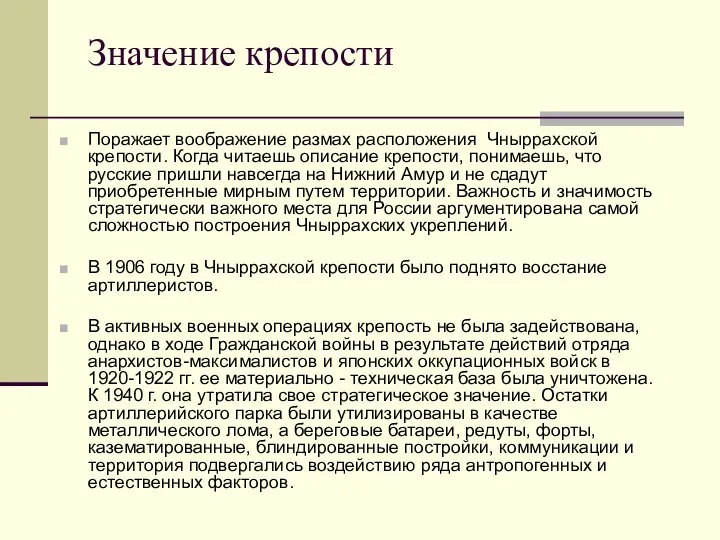 Значение крепости

Поражает воображение размах расположения Чныррахской крепости. Когда читаешь описание крепости, понимаешь, что русские пришли навсегда на Нижний Амур и не сдадут приобретенные мирным путем территории. Важность и значимость стратегически важного места для России аргументирована самой сложностью построения Чныррахских укреплений.

В 1906 году в Чныррахской крепости было поднято восстание артиллеристов.

В активных военных операциях крепость не была задействована, однако в ходе Гражданской войны в результате действий отряда анархистов-максималистов и японских оккупационных войск в 1920-1922 гг. ее материально - техническая база была уничтожена. К 1940 г. она утратила свое стратегическое значение. Остатки артиллерийского парка были утилизированы в качестве металлического лома, а береговые батареи, редуты, форты, казематированные, блиндированные постройки, коммуникации и территория подвергались воздействию ряда антропогенных и естественных факторов.